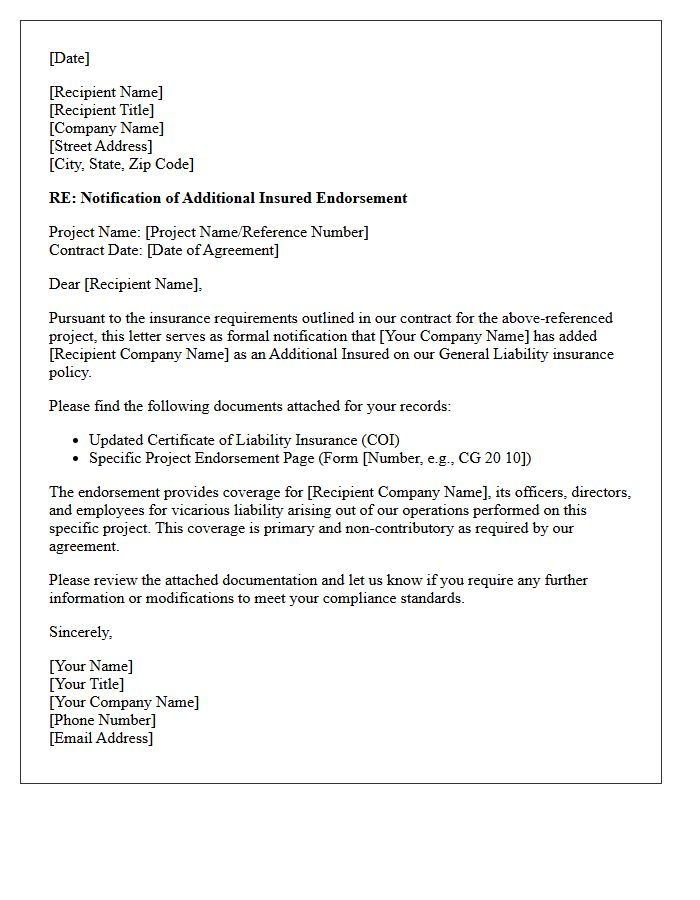 [Date]

[Recipient Name]
[Recipient Title]
[Company Name]
[Street Address]
[City, State, Zip Code]

RE: Notification of Additional Insured Endorsement

Project Name: [Project Name/Reference Number]
Contract Date: [Date of Agreement]

Dear [Recipient Name],

Pursuant to the insurance requirements outlined in our contract for the above-referenced project, this letter serves as formal notification that [Your Company Name] has added [Recipient Company Name] as an Additional Insured on our General Liability insurance policy.

Please find the following documents attached for your records:

• Updated Certificate of Liability Insurance (COI)
• Specific Project Endorsement Page (Form [Number, e.g., CG 20 10])

The endorsement provides coverage for [Recipient Company Name], its officers, directors, and employees for vicarious liability arising out of our operations performed on this specific project. This coverage is primary and non-contributory as required by our agreement.

Please review the attached documentation and let us know if you require any further information or modifications to meet your compliance standards.

Sincerely,

[Your Name]
[Your Title]
[Your Company Name]
[Phone Number]
[Email Address]